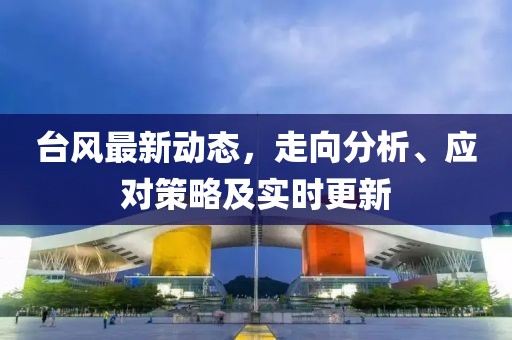 台风最新动态，走向分析、应对策略及实时更新